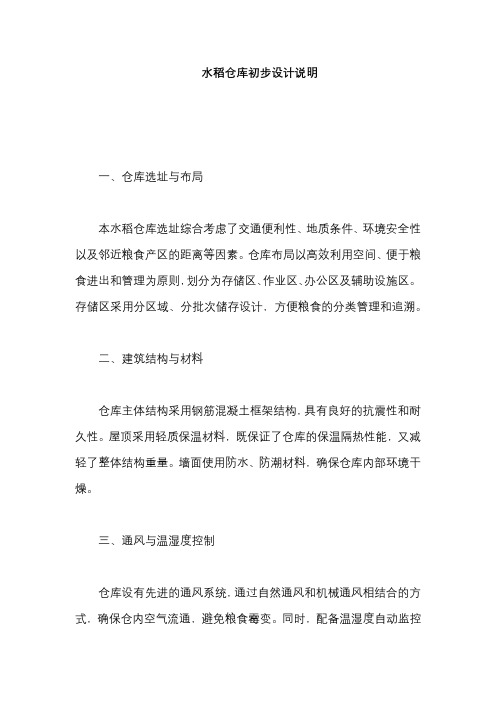 水稻仓库初步设计说明

一、仓库选址与布局

本水稻仓库选址综合考虑了交通便利性、地质条件、环境安全性以及邻近粮食产区的距离等因素。仓库布局以高效利用空间、便于粮食进出和管理为原则，划分为存储区、作业区、办公区及辅助设施区。存储区采用分区域、分批次储存设计，方便粮食的分类管理和追溯。

二、建筑结构与材料

仓库主体结构采用钢筋混凝土框架结构，具有良好的抗震性和耐久性。屋顶采用轻质保温材料，既保证了仓库的保温隔热性能，又减轻了整体结构重量。墙面使用防水、防潮材料，确保仓库内部环境干燥。

三、通风与温湿度控制

仓库设有先进的通风系统，通过自然通风和机械通风相结合的方式，确保仓内空气流通，避免粮食霉变。同时，配备温湿度自动监控